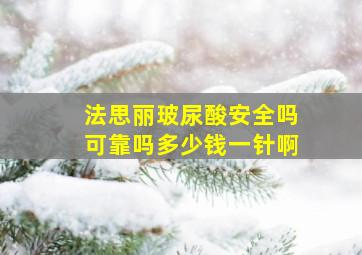 法思丽玻尿酸安全吗
可靠吗多少钱一针啊